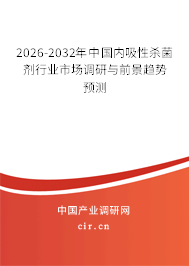 2026-2032年中国内吸性杀菌剂行业市场调研与前景趋势预测

中国产业调研网

cir.cn